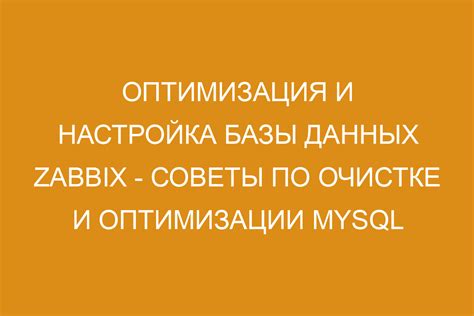 ОПТИМИЗАЦИЯ И НАСТРОЙКА БАЗЫ ДАННЫХ ZABBIX - СОВЕТЫ ПО ОЧИСТКЕ И ОПТИМИЗАЦИИ MYSQL